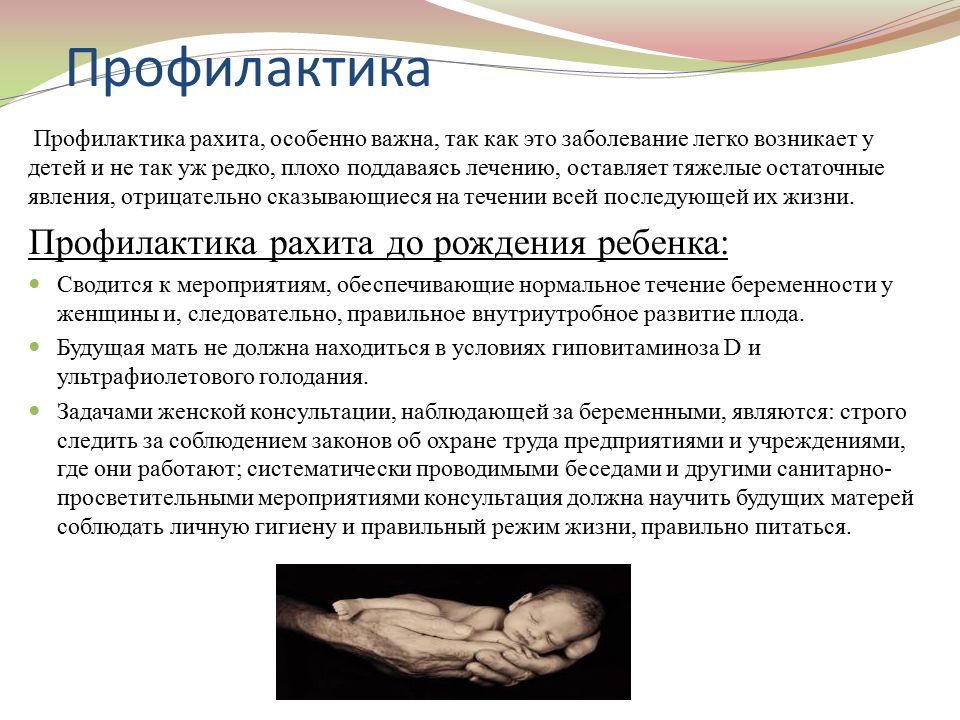 Профилактика

Профилактика рахита, особенно важна, так как это заболевание легко возникает у детей и не так уж редко, плохо поддаваясь лечению, оставляет тяжелые остаточные явления, отрицательно сказывающиеся на течении всей последующей их жизни.

Профилактика рахита до рождения ребенка:

Сводится к мероприятиям, обеспечивающие нормальное течение беременности у женщины и, следовательно, правильное внутриутробное развитие плода.

Будущая мать не должна находиться в условиях гиповитаминоза D и ультрафиолетового голодания.

Задачами женской консультации, наблюдающей за беременными, являются: строго следить за соблюдением законов об охране труда предприятиями и учреждениями, где они работают; систематически проводимыми беседами и другими санитарно-просветительными мероприятиями консультация должна научить будущих матерей соблюдать личную гигиену и правильный режим жизни, правильно питаться.